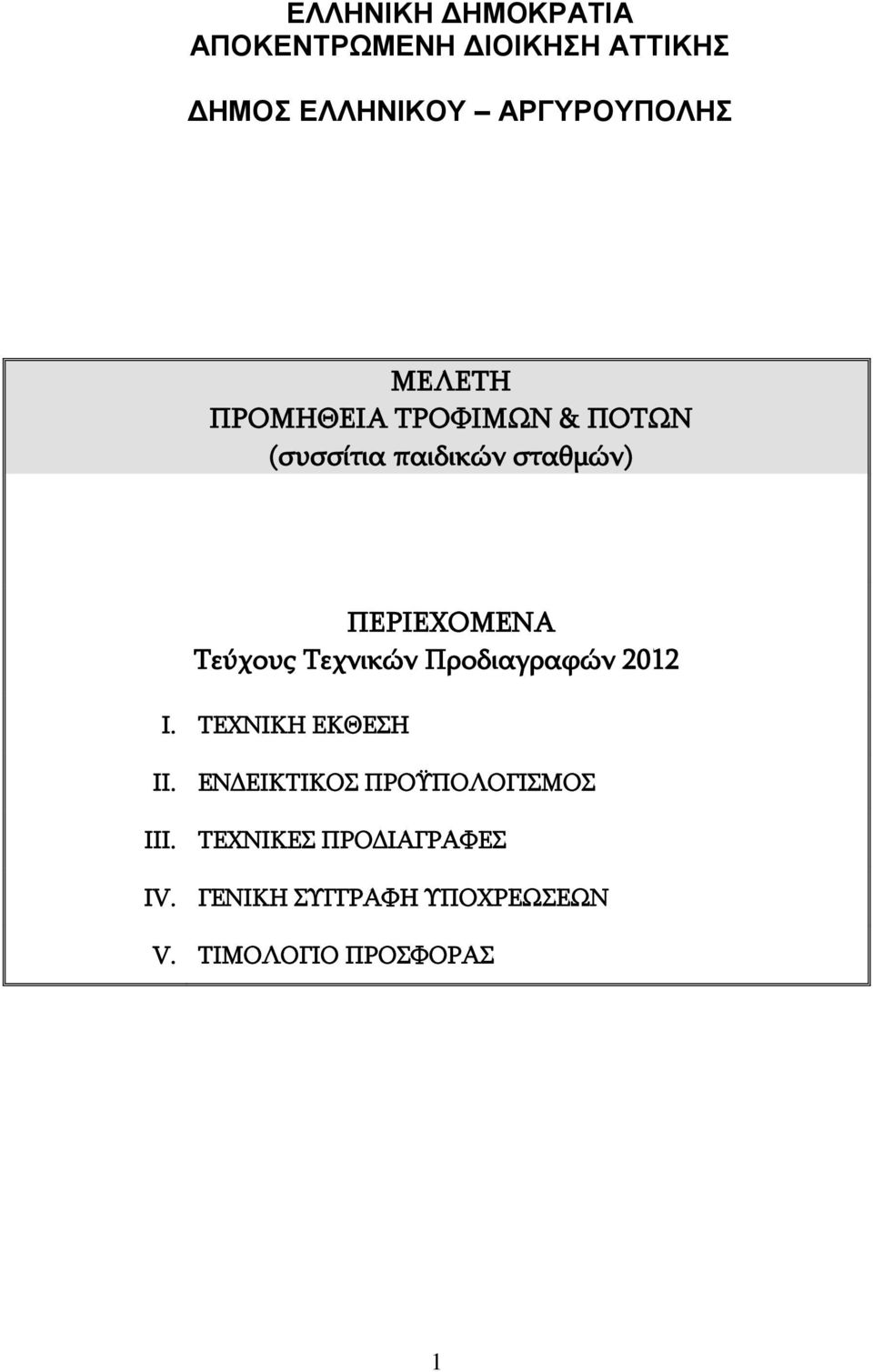 ΕΛΛΗΝΙΚΗ ΔΗΜΟΚΡΑΤΙΑ
ΑΠΟΚΕΝΤΡΩΜΕΝΗ ΔΙΟΙΚΗΣΗ ΑΤΤΙΚΗΣ

ΔΗΜΟΣ ΕΛΛΗΝΙΚΟΥ – ΑΡΓΥΡΟΥΠΟΛΗΣ

ΜΕΛΕΤΗ
ΠΡΟΜΗΘΕΙΑ ΤΡΟΦΙΜΩΝ & ΠΟΤΩΝ
(συσσίτια παιδικών σταθμών)

ΠΕΡΙΕΧΟΜΕΝΑ
Τεύχους Τεχνικών Προδιαγραφών 2012

I. ΤΕΧΝΙΚΗ ΕΚΘΕΣΗ

II. ΕΝΔΕΙΚΤΙΚΟΣ ΠΡΟΫΠΟΛΟΓΙΣΜΟΣ

III. ΤΕΧΝΙΚΕΣ ΠΡΟΔΙΑΓΡΑΦΕΣ

IV. ΓΕΝΙΚΗ ΣΥΓΓΡΑΦΗ ΥΠΟΧΡΕΩΣΕΩΝ

V. ΤΙΜΟΛΟΓΙΟ ΠΡΟΣΦΟΡΑΣ

1